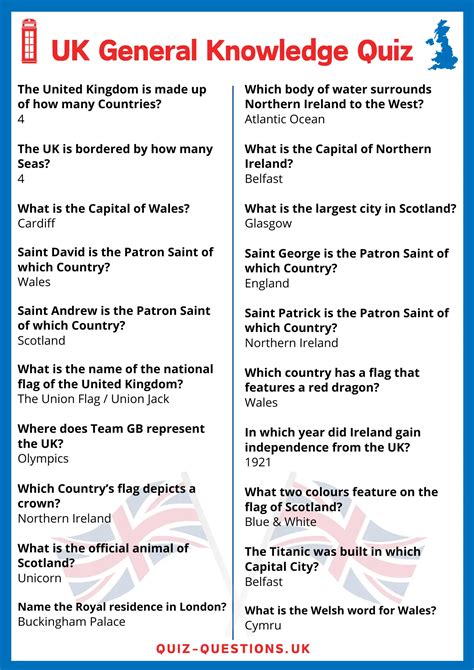 UK General Knowledge Quiz

The United Kingdom is made up of how many Countries?
4

The UK is bordered by how many Seas?
4

What is the Capital of Wales?
Cardiff

Saint David is the Patron Saint of which Country?
Wales

Saint Andrew is the Patron Saint of which Country?
Scotland

What is the name of the national flag of the United Kingdom?
The Union Flag / Union Jack

Where does Team GB represent the UK?
Olympics

Which Country's flag depicts a crown?
Northern Ireland

What is the official animal of Scotland?
Unicorn

Name the Royal residence in London?
Buckingham Palace

Which body of water surrounds Northern Ireland to the West?
Atlantic Ocean

What is the Capital of Northern Ireland?
Belfast

What is the largest city in Scotland?
Glasgow

Saint George is the Patron Saint of which Country?
England

Saint Patrick is the Patron Saint of which Country?
Northern Ireland

Which country has a flag that features a red dragon?
Wales

In which year did Ireland gain independence from the UK?
1921

What two colours feature on the flag of Scotland?
Blue & White

The Titanic was built in which Capital City?
Belfast

What is the Welsh word for Wales?
Cymru

QUIZ-QUESTIONS.UK